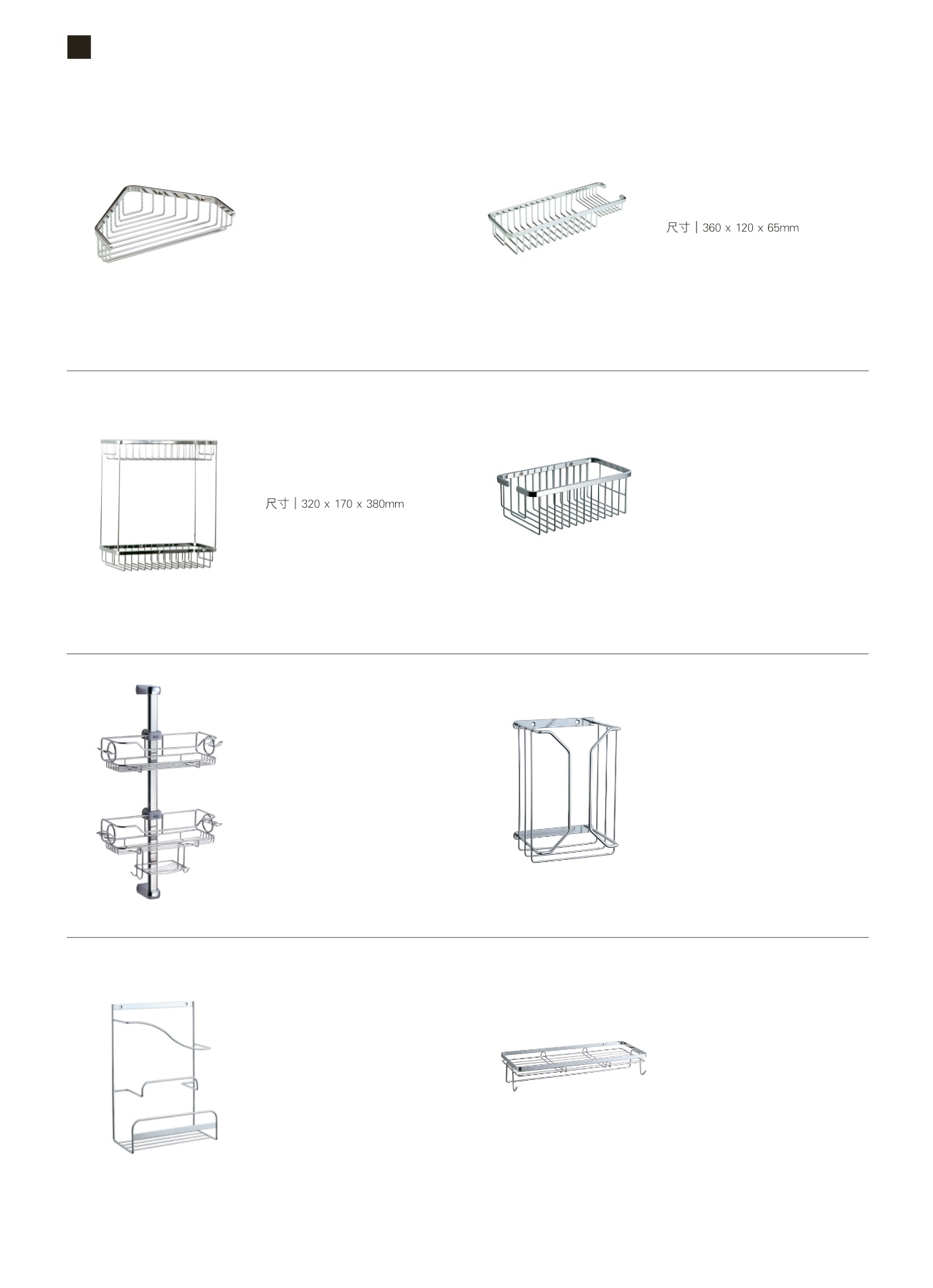 尺寸 | 360 x 120 x 65mm

尺寸 | 320 x 170 x 380mm